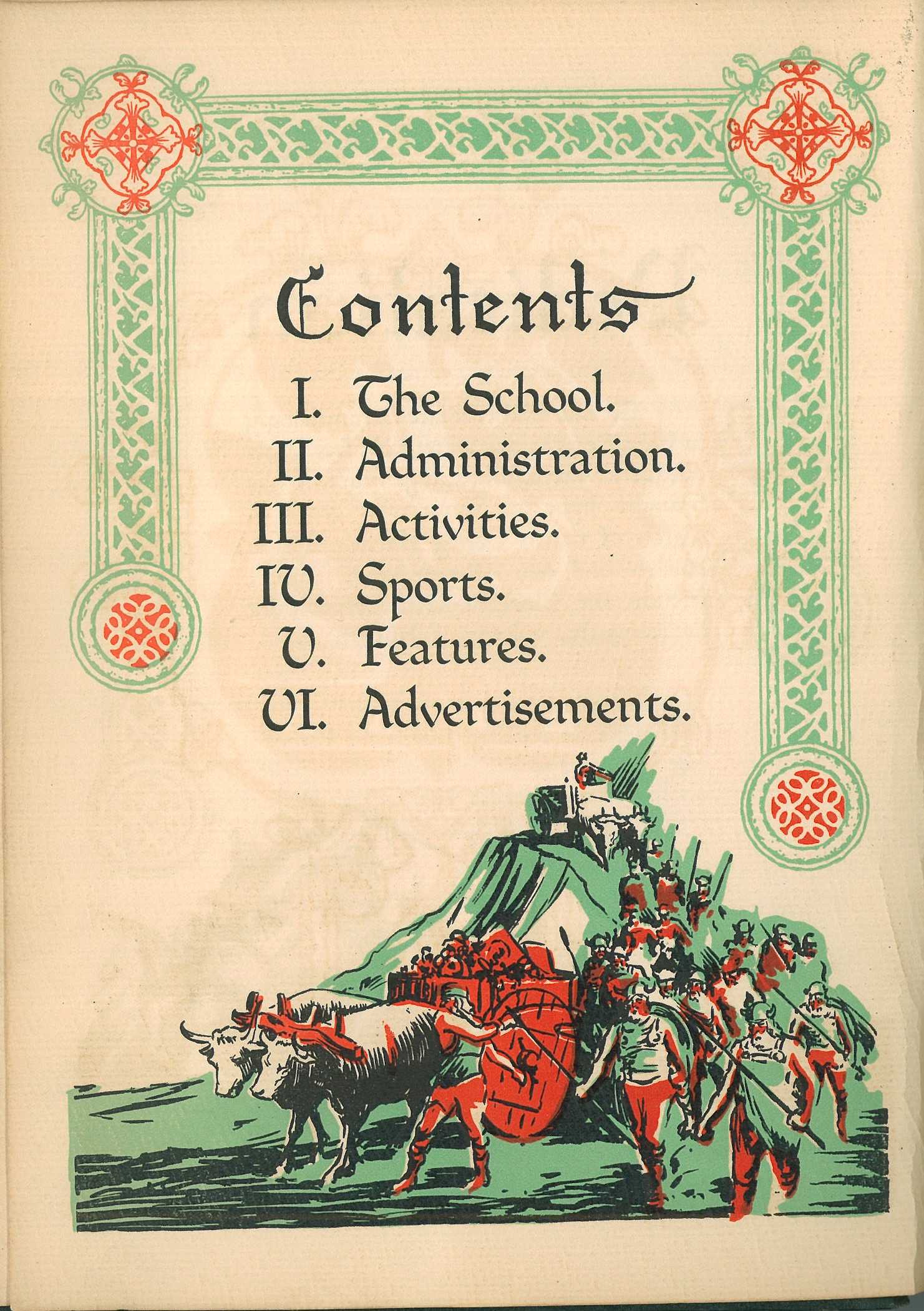 Contents

I. The School.
II. Administration.
III. Activities.
IV. Sports.
V. Features.
VI. Advertisements.